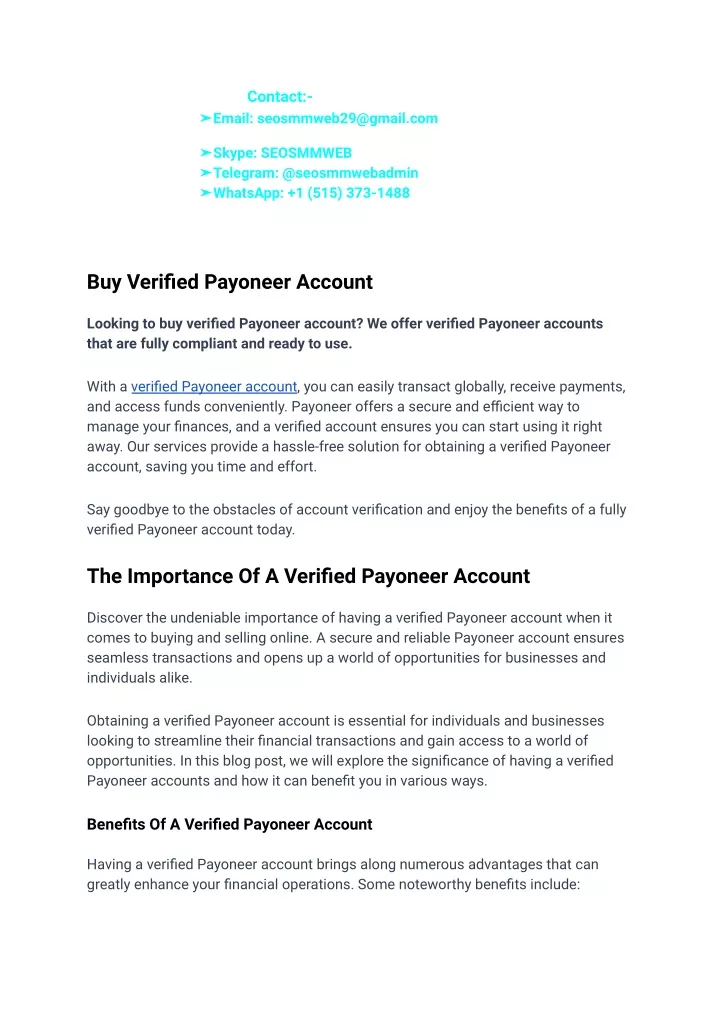 Contact:-
➤Email: seosmmweb29@gmail.com

➤Skype: SEOSMMWEB
➤Telegram: @seosmmwebadmin
➤WhatsApp: +1 (515) 373-1488

Buy Verified Payoneer Account

Looking to buy verified Payoneer account? We offer verified Payoneer accounts that are fully compliant and ready to use.

With a verified Payoneer account, you can easily transact globally, receive payments, and access funds conveniently. Payoneer offers a secure and efficient way to manage your finances, and a verified account ensures you can start using it right away. Our services provide a hassle-free solution for obtaining a verified Payoneer account, saving you time and effort.

Say goodbye to the obstacles of account verification and enjoy the benefits of a fully verified Payoneer account today.

The Importance Of A Verified Payoneer Account

Discover the undeniable importance of having a verified Payoneer account when it comes to buying and selling online. A secure and reliable Payoneer account ensures seamless transactions and opens up a world of opportunities for businesses and individuals alike.

Obtaining a verified Payoneer account is essential for individuals and businesses looking to streamline their financial transactions and gain access to a world of opportunities. In this blog post, we will explore the significance of having a verified Payoneer accounts and how it can benefit you in various ways.

Benefits Of A Verified Payoneer Account

Having a verified Payoneer account brings along numerous advantages that can greatly enhance your financial operations. Some noteworthy benefits include: